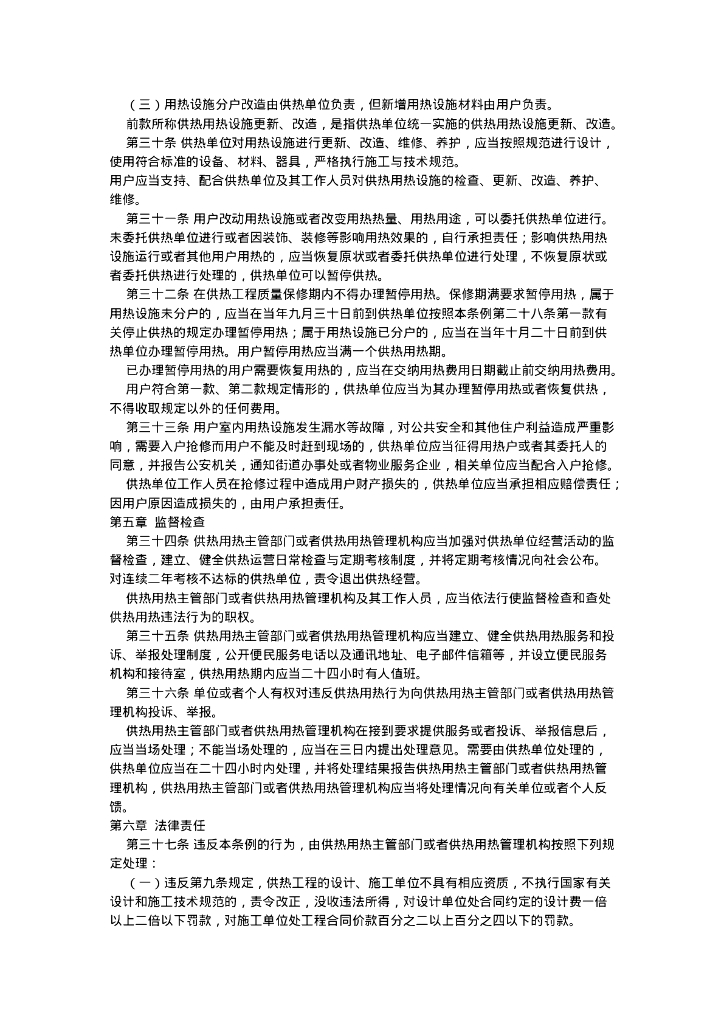 （三）用热设施分户改造由供热单位负责，但新增用热设施材料由用户负责。

前款所称供热用热设施更新、改造，是指供热单位统一实施的供热用热设施更新、改造。

第三十条 供热单位对用热设施进行更新、改造、维修、养护，应当按照规范进行设计，使用符合标准的设备、材料、器具，严格执行施工与技术规范。

用户应当支持、配合供热单位及其工作人员对供热用热设施的检查、更新、改造、养护、维修。

第三十一条 用户改动用热设施或者改变用热热量、用热用途，可以委托供热单位进行。未委托供热单位进行或者因装饰、装修等影响用热效果的，自行承担责任；影响供热用热设施运行或者其他用户用热的，应当恢复原状或者委托供热单位进行处理，不恢复原状或者委托供热进行处理的，供热单位可以暂停供热。

第三十二条 在供热工程质量保修期内不得办理暂停用热。保修期满要求暂停用热，属于用热设施未分户的，应当在当年九月三十日前到供热单位按照本条例第二十八条第一款有关停止供热的规定办理暂停用热；属于用热设施已分户的，应当在当年十月二十日前到供热单位办理暂停用热。用户暂停用热应当满一个供热用热期。

已办理暂停用热的用户需要恢复用热的，应当在交纳用热费用日期截止前交纳用热费用。

用户符合第一款、第二款规定情形的，供热单位应当为其办理暂停用热或者恢复供热，不得收取规定以外的任何费用。

第三十三条 用户室内用热设施发生漏水等故障，对公共安全和其他住户利益造成严重影响，需要入户抢修而用户不能及时赶到现场的，供热单位应当征得用热户或者其委托人的同意，并报告公安机关，通知街道办事处或者物业服务企业，相关单位应当配合入户抢修。

供热单位工作人员在抢修过程中造成用户财产损失的，供热单位应当承担相应赔偿责任；因用户原因造成损失的，由用户承担责任。

第五章 监督检查

第三十四条 供热用热主管部门或者供热用热管理机构应当加强对供热单位经营活动的监督检查，建立、健全供热运营日常检查与定期考核制度，并将定期考核情况向社会公布。对连续二年考核不达标的供热单位，责令退出供热经营。

供热用热主管部门或者供热用热管理机构及其工作人员，应当依法行使监督检查和查处供热用热违法行为的职权。

第三十五条 供热用热主管部门或者供热用热管理机构应当建立、健全供热用热服务和投诉、举报处理制度，公开便民服务电话以及通讯地址、电子邮件信箱等，并设立便民服务机构和接待室，供热用热期内应当二十四小时有人值班。

第三十六条 单位或者个人有权对违反供热用热行为向供热用热主管部门或者供热用热管理机构投诉、举报。

供热用热主管部门或者供热用热管理机构在接到要求提供服务或者投诉、举报信息后，应当当场处理；不能当场处理的，应当在三日内提出处理意见。需要由供热单位处理的，供热单位应当在二十四小时内处理，并将处理结果报告供热用热主管部门或者供热用热管理机构，供热用热主管部门或者供热用热管理机构应当将处理情况向有关单位或者个人反馈。

第六章 法律责任

第三十七条 违反本条例的行为，由供热用热主管部门或者供热用热管理机构按照下列规定处理：

（一）违反第九条规定，供热工程的设计、施工单位不具有相应资质，不执行国家有关设计和施工技术规范的，责令改正，没收违法所得，对设计单位处合同约定的设计费一倍以上二倍以下罚款，对施工单位处工程合同价款百分之二以上百分之四以下的罚款。